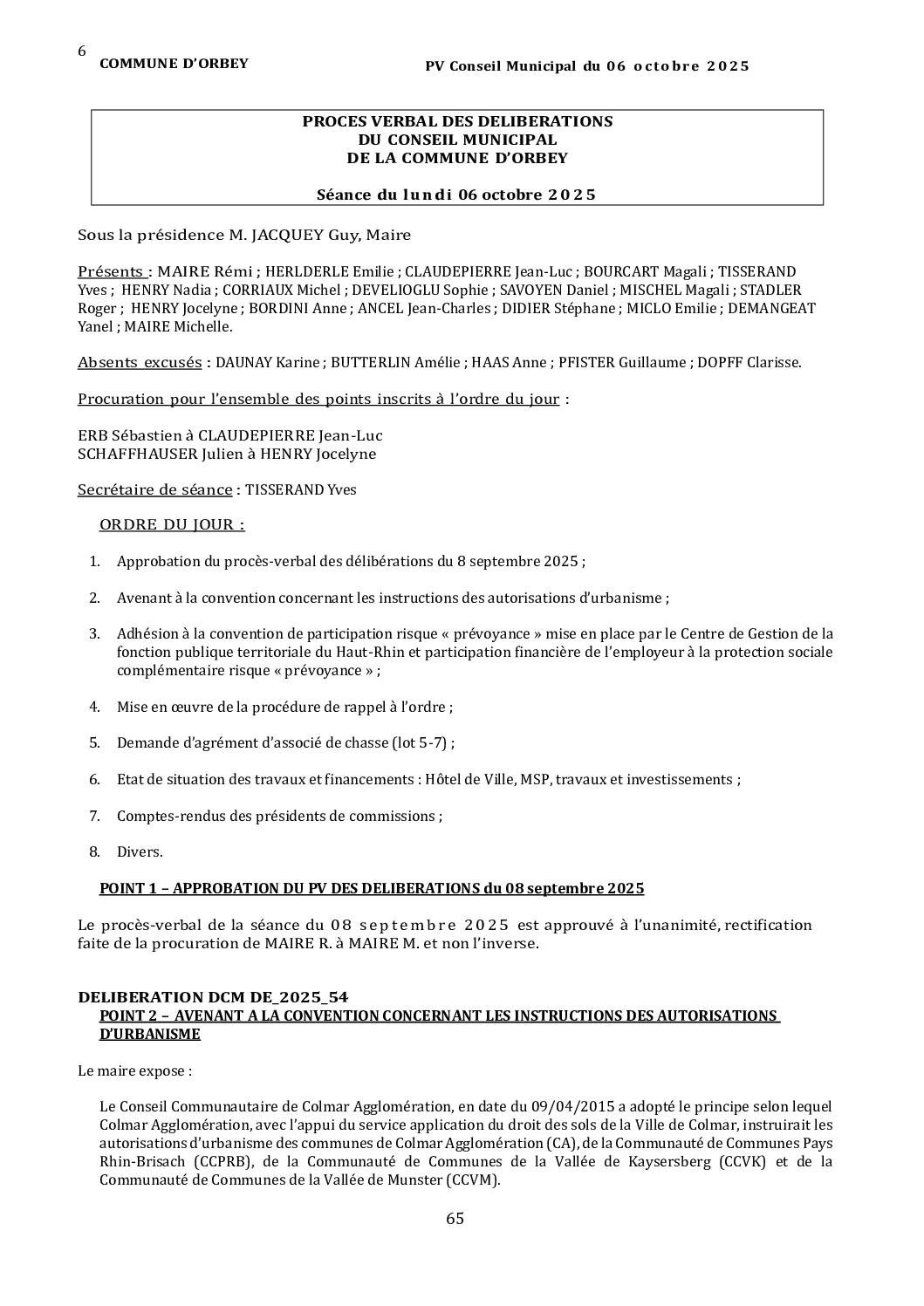 6
COMMUNE D'ORBEY

PV Conseil Municipal du 06 octobre 2025

PROCES VERBAL DES DELIBERATIONS
DU CONSEIL MUNICIPAL
DE LA COMMUNE D'ORBEY

Séance du lundi 06 octobre 2025

Sous la présidence M. JACQUEY Guy, Maire

Présents : MAIRE Rémi ; HERLDERLE Emilie ; CLAUDEPIERRE Jean-Luc ; BOURCART Magali ; TISSERAND Yves ; HENRY Nadia ; CORRIAUX Michel ; DEVELIOGLU Sophie ; SAVOYEN Daniel ; MISCHEL Magali ; STADLER Roger ; HENRY Jocelyne ; BORDINI Anne ; ANCEL Jean-Charles ; DIDIER Stéphane ; MICLO Emilie ; DEMANGEAT Yanel ; MAIRE Michelle.

Absents excusés : DAUNAY Karine ; BUTTERLIN Amélie ; HAAS Anne ; PFISTER Guillaume ; DOPFF Clarisse.

Procuration pour l'ensemble des points inscrits à l'ordre du jour :

ERB Sébastien à CLAUDEPIERRE Jean-Luc
SCHAFFHAUSER Julien à HENRY Jocelyne

Secrétaire de séance : TISSERAND Yves

ORDRE DU JOUR :

1. Approbation du procès-verbal des délibérations du 8 septembre 2025 ;

2. Avenant à la convention concernant les instructions des autorisations d'urbanisme ;

3. Adhésion à la convention de participation risque « prévoyance » mise en place par le Centre de Gestion de la fonction publique territoriale du Haut-Rhin et participation financière de l'employeur à la protection sociale complémentaire risque « prévoyance » ;

4. Mise en œuvre de la procédure de rappel à l'ordre ;

5. Demande d'agrément d'associé de chasse (lot 5-7) ;

6. Etat de situation des travaux et financements : Hôtel de Ville, MSP, travaux et investissements ;

7. Comptes-rendus des présidents de commissions ;

8. Divers.

POINT 1 – APPROBATION DU PV DES DELIBERATIONS du 08 septembre 2025

Le procès-verbal de la séance du 08 septembre 2025 est approuvé à l'unanimité, rectification faite de la procuration de MAIRE R. à MAIRE M. et non l'inverse.

DELIBERATION DCM DE_2025_54
POINT 2 – AVENANT A LA CONVENTION CONCERNANT LES INSTRUCTIONS DES AUTORISATIONS D'URBANISME

Le maire expose :

Le Conseil Communautaire de Colmar Agglomération, en date du 09/04/2015 a adopté le principe selon lequel Colmar Agglomération, avec l'appui du service application du droit des sols de la Ville de Colmar, instruirait les autorisations d'urbanisme des communes de Colmar Agglomération (CA), de la Communauté de Communes Pays Rhin-Brisach (CCPRB), de la Communauté de Communes de la Vallée de Kaysersberg (CCVK) et de la Communauté de Communes de la Vallée de Munster (CCVM).

65